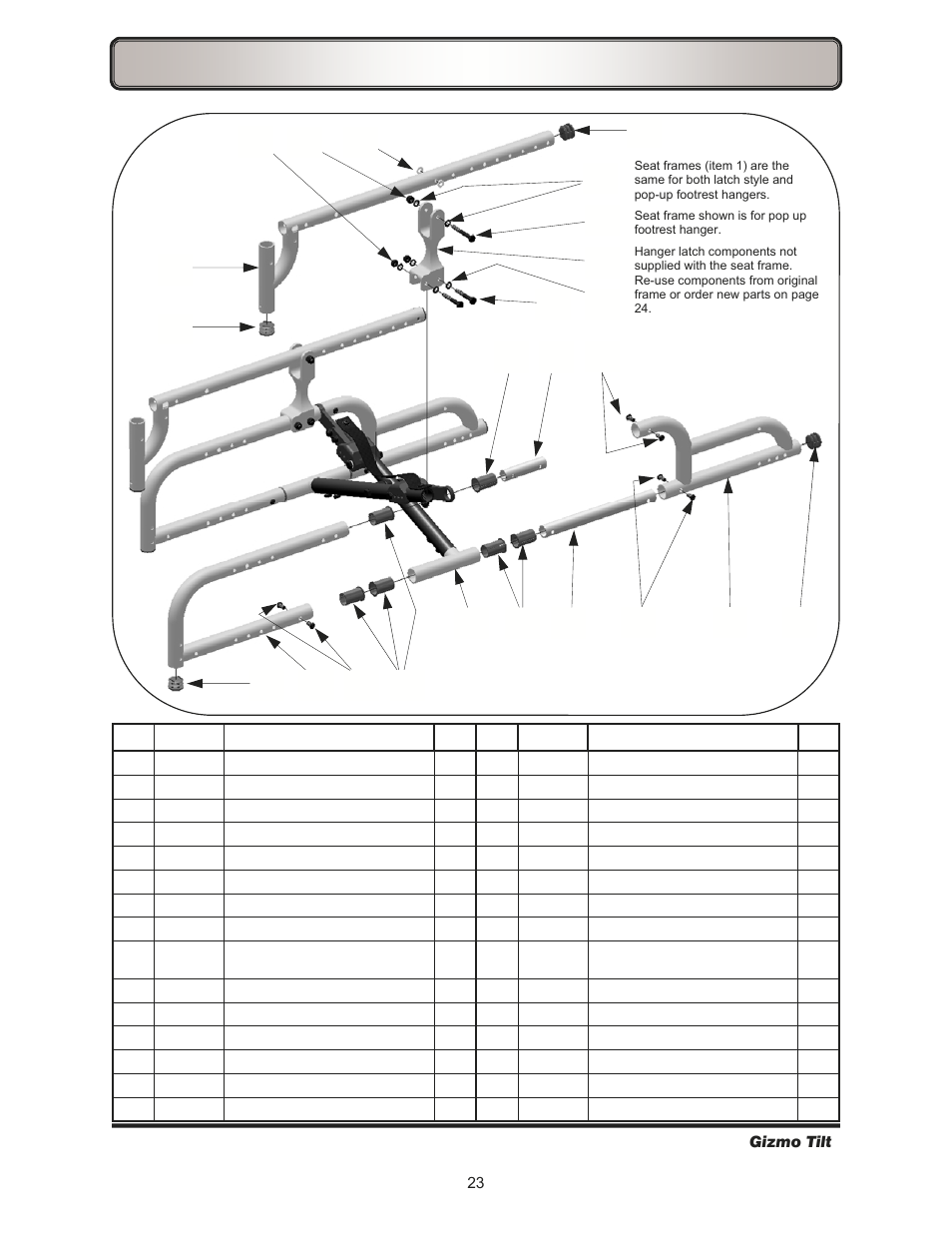 Seat frames (item 1) are the same for both latch style and pop-up footrest hangers.

Seat frame shown is for pop up footrest hanger.

Hanger latch components not supplied with the seat frame. Re-use components from original frame or order new parts on page 24.

Gizmo Tilt

23